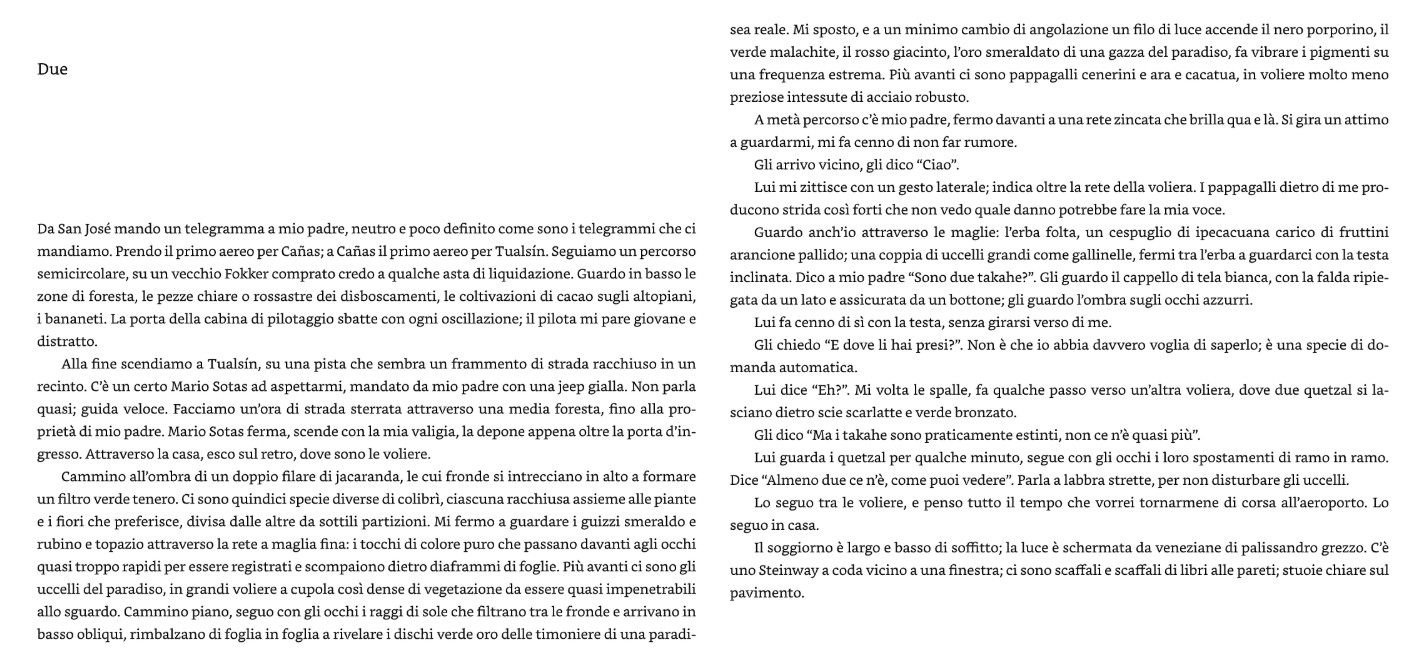 Due

Da San José mando un telegramma a mio padre, neutro e poco definito come sono i telegrammi che ci mandiamo. Prendo il primo aereo per Cañas; a Cañas il primo aereo per Tualsín. Seguiamo un percorso semicircolare, su un vecchio Fokker comprato credo a qualche asta di liquidazione. Guardo in basso le zone di foresta, le pezze chiare o rossastre dei disboscamenti, le coltivazioni di cacao sugli altopiani, i bananeti. La porta della cabina di pilotaggio sbatte con ogni oscillazione; il pilota mi pare giovane e distratto.

Alla fine scendiamo a Tualsín, su una pista che sembra un frammento di strada racchiuso in un recinto. C'è un certo Mario Sotas ad aspettarmi, mandato da mio padre con una jeep gialla. Non parla quasi; guida veloce. Facciamo un'ora di strada sterrata attraverso una media foresta, fino alla proprietà di mio padre. Mario Sotas ferma, scende con la mia valigia, la depone appena oltre la porta d'ingresso. Attraverso la casa, esco sul retro, dove sono le voliere.

Cammino all'ombra di un doppio filare di jacaranda, le cui fronde si intrecciano in alto a formare un filtro verde tenero. Ci sono quindici specie diverse di colibrì, ciascuna racchiusa assieme alle piante e i fiori che preferisce, divisa dalle altre da sottili partizioni. Mi fermo a guardare i guizzi smeraldo e rubino e topazio attraverso la rete a maglia fina: i tocchi di colore puro che passano davanti agli occhi quasi troppo rapidi per essere registrati e scompaiono dietro diaframmi di foglie. Più avanti ci sono gli uccelli del paradiso, in grandi voliere a cupola così dense di vegetazione da essere quasi impenetrabili allo sguardo. Cammino piano, seguo con gli occhi i raggi di sole che filtrano tra le fronde e arrivano in basso obliqui, rimbalzano di foglia in foglia a rivelare i dischi verde oro delle timoniere di una paradisea reale. Mi sposto, e a un minimo cambio di angolazione un filo di luce accende il nero porporino, il verde malachite, il rosso giacinto, l'oro smeraldato di una gazza del paradiso, fa vibrare i pigmenti su una frequenza estrema. Più avanti ci sono pappagalli cenerini e ara e cacatua, in voliere molto meno preziose intessute di acciaio robusto.

A metà percorso c'è mio padre, fermo davanti a una rete zincata che brilla qua e là. Si gira un attimo a guardarmi, mi fa cenno di non far rumore.

Gli arrivo vicino, gli dico "Ciao".

Lui mi zittisce con un gesto laterale; indica oltre la rete della voliera. I pappagalli dietro di me producono strida così forti che non vedo quale danno potrebbe fare la mia voce.

Guardo anch'io attraverso le maglie: l'erba folta, un cespuglio di ipecacuana carico di fruttini arancione pallido; una coppia di uccelli grandi come gallinelle, fermi tra l'erba a guardarci con la testa inclinata. Dico a mio padre "Sono due takahe?". Gli guardo il cappello di tela bianca, con la falda ripiegata da un lato e assicurata da un bottone; gli guardo l'ombra sugli occhi azzurri.

Lui fa cenno di sì con la testa, senza girarsi verso di me.

Gli chiedo "E dove li hai presi?". Non è che io abbia davvero voglia di saperlo; è una specie di domanda automatica.

Lui dice "Eh?". Mi volta le spalle, fa qualche passo verso un'altra voliera, dove due quetzal si lasciano dietro scie scarlatte e verde bronzato.

Gli dico "Ma i takahe sono praticamente estinti, non ce n'è quasi più".

Lui guarda i quetzal per qualche minuto, segue con gli occhi i loro spostamenti di ramo in ramo. Dice "Almeno due ce n'è, come puoi vedere". Parla a labbra strette, per non disturbare gli uccelli.

Lo seguo tra le voliere, e penso tutto il tempo che vorrei tornarmene di corsa all'aeroporto. Lo seguo in casa.

Il soggiorno è largo e basso di soffitto; la luce è schermata da veneziane di palissandro grezzo. C'è uno Steinway a coda vicino a una finestra; ci sono scaffali e scaffali di libri alle pareti; stuoie chiare sul pavimento.